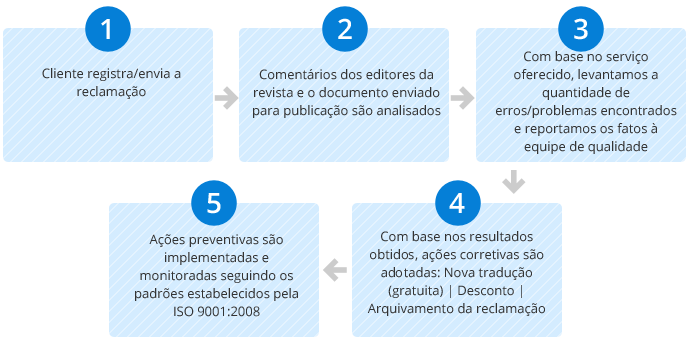 1

Cliente registra/envia a reclamação

2

Comentários dos editores da revista e o documento enviado para publicação são analisados

3

Com base no serviço oferecido, levantamos a quantidade de erros/problemas encontrados e reportamos os fatos à equipe de qualidade

4

Com base nos resultados obtidos, ações corretivas são adotadas: Nova tradução (gratuita) | Desconto | Arquivamento da reclamação

5

Ações preventivas são implementadas e monitoradas seguindo os padrões estabelecidos pela ISO 9001:2008